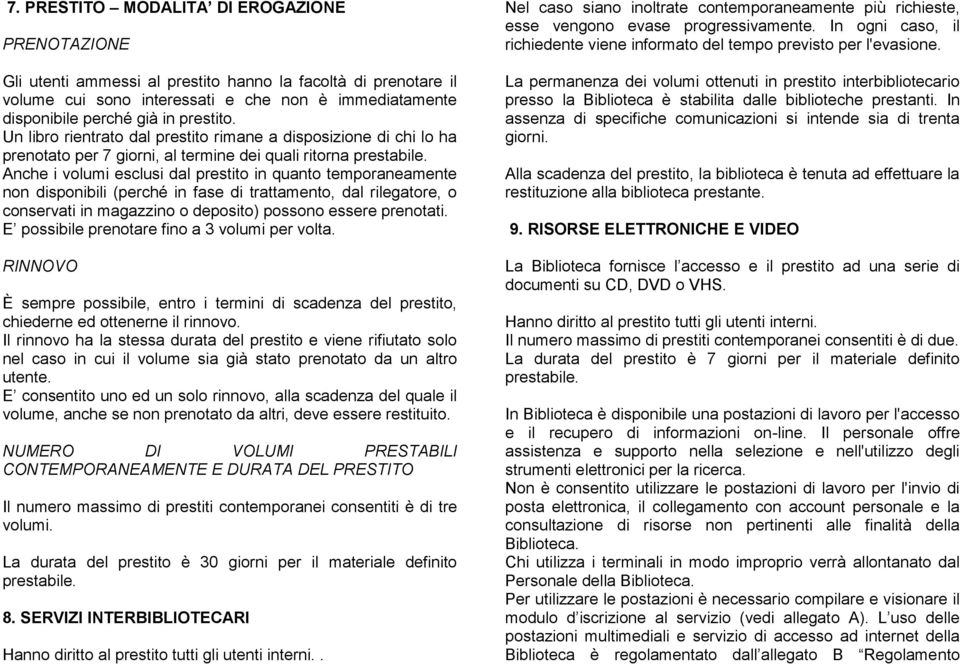 7. PRESTITO – MODALITA' DI EROGAZIONE

PRENOTAZIONE

Gli utenti ammessi al prestito hanno la facoltà di prenotare il volume cui sono interessati e che non è immediatamente disponibile perché già in prestito.
Un libro rientrato dal prestito rimane a disposizione di chi lo ha prenotato per 7 giorni, al termine dei quali ritorna prestabile.
Anche i volumi esclusi dal prestito in quanto temporaneamente non disponibili (perché in fase di trattamento, dal rilegatore, o conservati in magazzino o deposito) possono essere prenotati.
E' possibile prenotare fino a 3 volumi per volta.

RINNOVO

È sempre possibile, entro i termini di scadenza del prestito, chiederne ed ottenerne il rinnovo.
Il rinnovo ha la stessa durata del prestito e viene rifiutato solo nel caso in cui il volume sia già stato prenotato da un altro utente.
E' consentito uno ed un solo rinnovo, alla scadenza del quale il volume, anche se non prenotato da altri, deve essere restituito.

NUMERO DI VOLUMI PRESTABILI CONTEMPORANEAMENTE E DURATA DEL PRESTITO

Il numero massimo di prestiti contemporanei consentiti è di tre volumi.

La durata del prestito è 30 giorni per il materiale definito prestabile.

8. SERVIZI INTERBIBLIOTECARI

Hanno diritto al prestito tutti gli utenti interni. .

Nel caso siano inoltrate contemporaneamente più richieste, esse vengono evase progressivamente. In ogni caso, il richiedente viene informato del tempo previsto per l'evasione.

La permanenza dei volumi ottenuti in prestito interbibliotecario presso la Biblioteca è stabilita dalle biblioteche prestanti. In assenza di specifiche comunicazioni si intende sia di trenta giorni.

Alla scadenza del prestito, la biblioteca è tenuta ad effettuare la restituzione alla biblioteca prestante.

9. RISORSE ELETTRONICHE E VIDEO

La Biblioteca fornisce l'accesso e il prestito ad una serie di documenti su CD, DVD o VHS.

Hanno diritto al prestito tutti gli utenti interni.
Il numero massimo di prestiti contemporanei consentiti è di due.
La durata del prestito è 7 giorni per il materiale definito prestabile.

In Biblioteca è disponibile una postazioni di lavoro per l'accesso e il recupero di informazioni on-line. Il personale offre assistenza e supporto nella selezione e nell'utilizzo degli strumenti elettronici per la ricerca.
Non è consentito utilizzare le postazioni di lavoro per l'invio di posta elettronica, il collegamento con account personale e la consultazione di risorse non pertinenti alle finalità della Biblioteca.
Chi utilizza i terminali in modo improprio verrà allontanato dal Personale della Biblioteca.
Per utilizzare le postazioni è necessario compilare e visionare il modulo d'iscrizione al servizio (vedi allegato A). L'uso delle postazioni multimediali e servizio di accesso ad internet della Biblioteca è regolamentato dall'allegato B "Regolamento